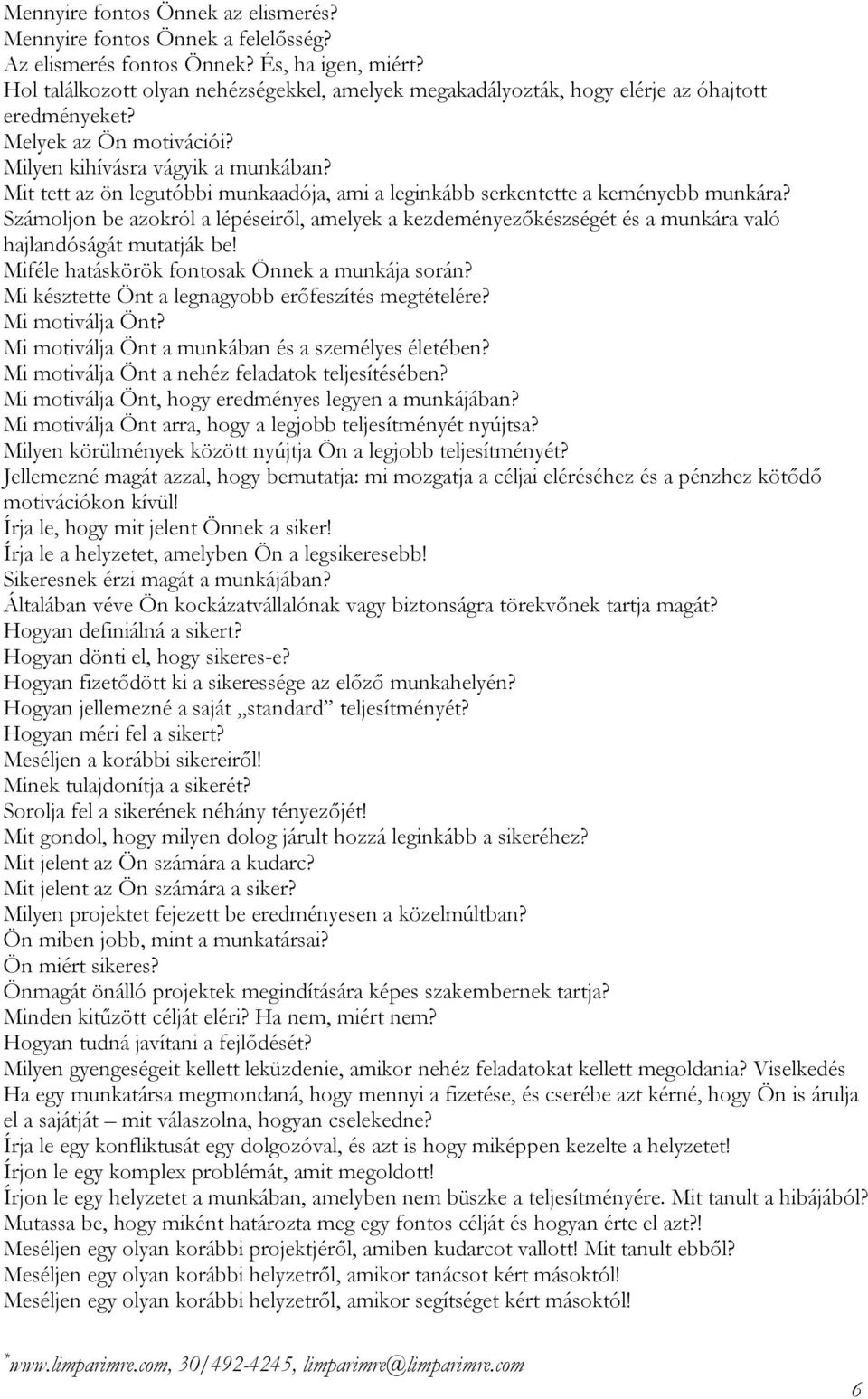 Mennyire fontos Önnek az elismerés?
Mennyire fontos Önnek a felelősség?
Az elismerés fontos Önnek? És, ha igen, miért?
Hol találkozott olyan nehézségekkel, amelyek megakadályozták, hogy elérje az óhajtott eredményeket?
Melyek az Ön motivációi?
Milyen kihívásra vágyik a munkában?
Mit tett az ön legutóbbi munkaadója, ami a leginkább serkentette a keményebb munkára?
Számoljon be azokról a lépéseiről, amelyek a kezdeményezőkészségét és a munkára való hajlandóságát mutatják be!
Miféle hatáskörök fontosak Önnek a munkája során?
Mi késztette Önt a legnagyobb erőfeszítés megtételére?
Mi motiválja Önt?
Mi motiválja Önt a munkában és a személyes életében?
Mi motiválja Önt a nehéz feladatok teljesítésében?
Mi motiválja Önt, hogy eredményes legyen a munkájában?
Mi motiválja Önt arra, hogy a legjobb teljesítményét nyújtsa?
Milyen körülmények között nyújtja Ön a legjobb teljesítményét?
Jellemezné magát azzal, hogy bemutatja: mi mozgatja a céljai eléréséhez és a pénzhez kötődő motivációkon kívül!
Írja le, hogy mit jelent Önnek a siker!
Írja le a helyzetet, amelyben Ön a legsikeresebb!
Sikeresnek érzi magát a munkájában?
Általában véve Ön kockázatvállalónak vagy biztonságra törekvőnek tartja magát?
Hogyan definiálná a sikert?
Hogyan dönti el, hogy sikeres-e?
Hogyan fizetődött ki a sikeressége az előző munkahelyén?
Hogyan jellemezné a saját „standard” teljesítményét?
Hogyan méri fel a sikert?
Meséljen a korábbi sikereiről!
Minek tulajdonítja a sikerét?
Sorolja fel a sikerének néhány tényezőjét!
Mit gondol, hogy milyen dolog járult hozzá leginkább a sikeréhez?
Mit jelent az Ön számára a kudarc?
Mit jelent az Ön számára a siker?
Milyen projektet fejezett be eredményesen a közelmúltban?
Ön miben jobb, mint a munkatársai?
Ön miért sikeres?
Önmagát önálló projektek megindítására képes szakembernek tartja?
Minden kitűzött célját eléri? Ha nem, miért nem?
Hogyan tudná javítani a fejlődését?
Milyen gyengeségeit kellett leküzdenie, amikor nehéz feladatokat kellett megoldania? Viselkedés
Ha egy munkatársa megmondaná, hogy mennyi a fizetése, és cserébe azt kérné, hogy Ön is árulja el a sajátját – mit válaszolna, hogyan cselekedne?
Írja le egy konfliktusát egy dolgozóval, és azt is hogy miképpen kezelte a helyzetet!
Írjon le egy komplex problémát, amit megoldott!
Írjon le egy helyzetet a munkában, amelyben nem büszke a teljesítményére. Mit tanult a hibájából?
Mutassa be, hogy miként határozta meg egy fontos célját és hogyan érte el azt?!
Meséljen egy olyan korábbi projektjéről, amiben kudarcot vallott! Mit tanult ebből?
Meséljen egy olyan korábbi helyzetről, amikor tanácsot kért másoktól!
Meséljen egy olyan korábbi helyzetről, amikor segítséget kért másoktól!

*www.limparimre.com, 30/492-4245, limparimre@limparimre.com

6